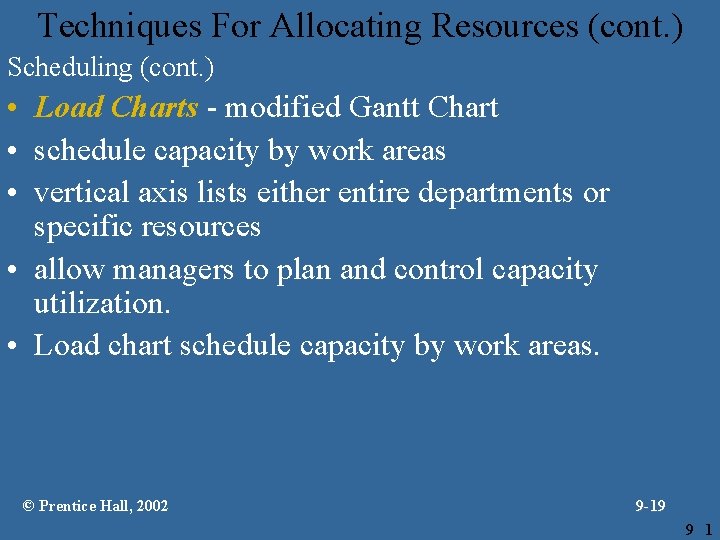 Techniques For Allocating Resources (cont.)

Scheduling (cont.)

• Load Charts - modified Gantt Chart
• schedule capacity by work areas
• vertical axis lists either entire departments or specific resources
• allow managers to plan and control capacity utilization.
• Load chart schedule capacity by work areas.

© Prentice Hall, 2002

9-19

9 1